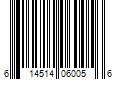 6 14514 06005 6